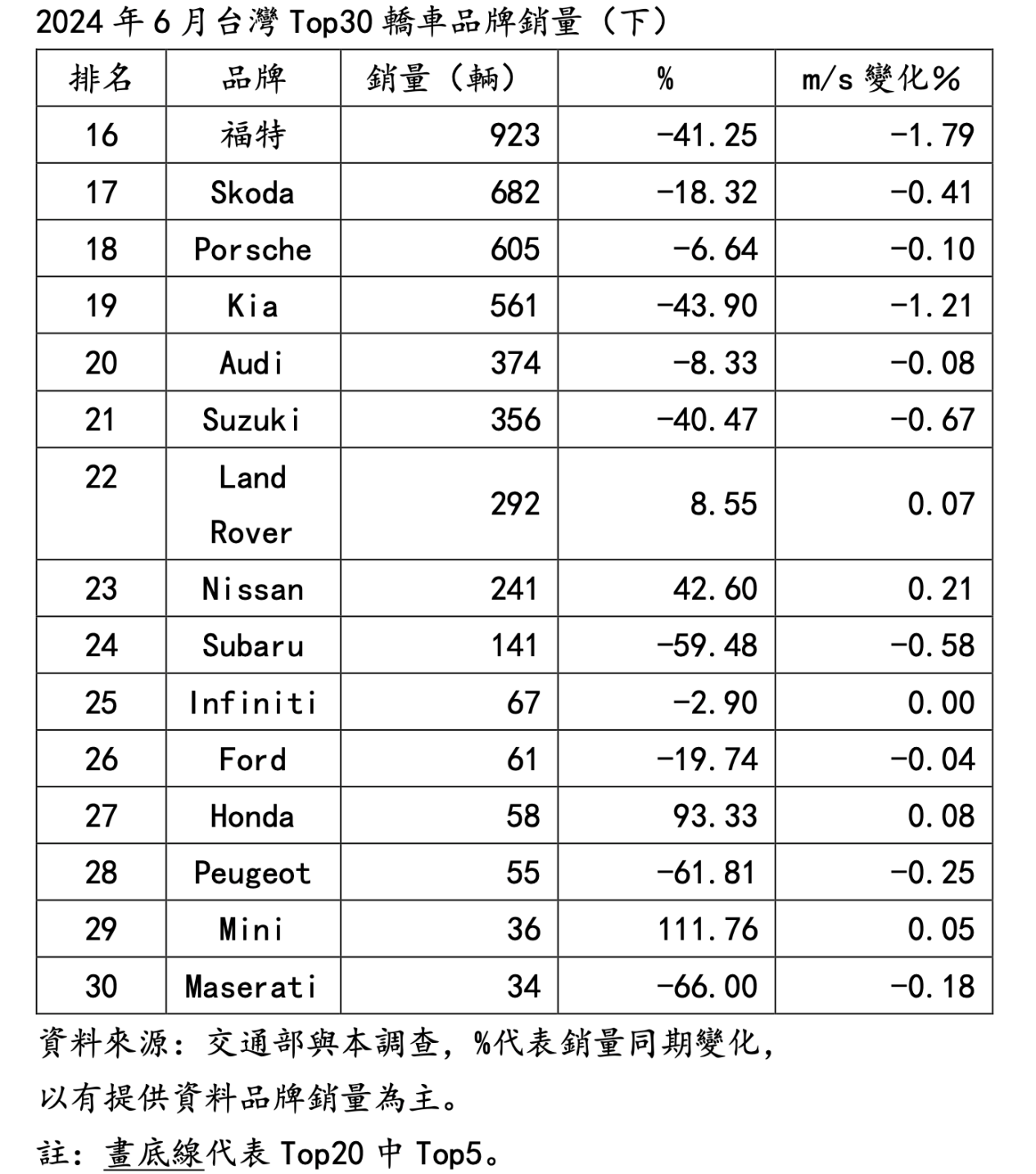 2024 年 6 月台灣 Top30 轎車品牌銷量（下）

| 排名 | 品牌 | 銷量（輛） | % | m/s 變化% |
|---|---|---|---|---|
| 16 | 福特 | 923 | -41.25 | -1.79 |
| 17 | Skoda | 682 | -18.32 | -0.41 |
| 18 | Porsche | 605 | -6.64 | -0.10 |
| 19 | Kia | 561 | -43.90 | -1.21 |
| 20 | Audi | 374 | -8.33 | -0.08 |
| 21 | Suzuki | 356 | -40.47 | -0.67 |
| 22 | Land Rover | 292 | 8.55 | 0.07 |
| 23 | Nissan | 241 | 42.60 | 0.21 |
| 24 | Subaru | 141 | -59.48 | -0.58 |
| 25 | Infiniti | 67 | -2.90 | 0.00 |
| 26 | Ford | 61 | -19.74 | -0.04 |
| 27 | Honda | 58 | 93.33 | 0.08 |
| 28 | Peugeot | 55 | -61.81 | -0.25 |
| 29 | Mini | 36 | 111.76 | 0.05 |
| 30 | Maserati | 34 | -66.00 | -0.18 |

資料來源：交通部與本調查，%代表銷量同期變化，以有提供資料品牌銷量為主。

註：畫底線代表 Top20 中 Top5。